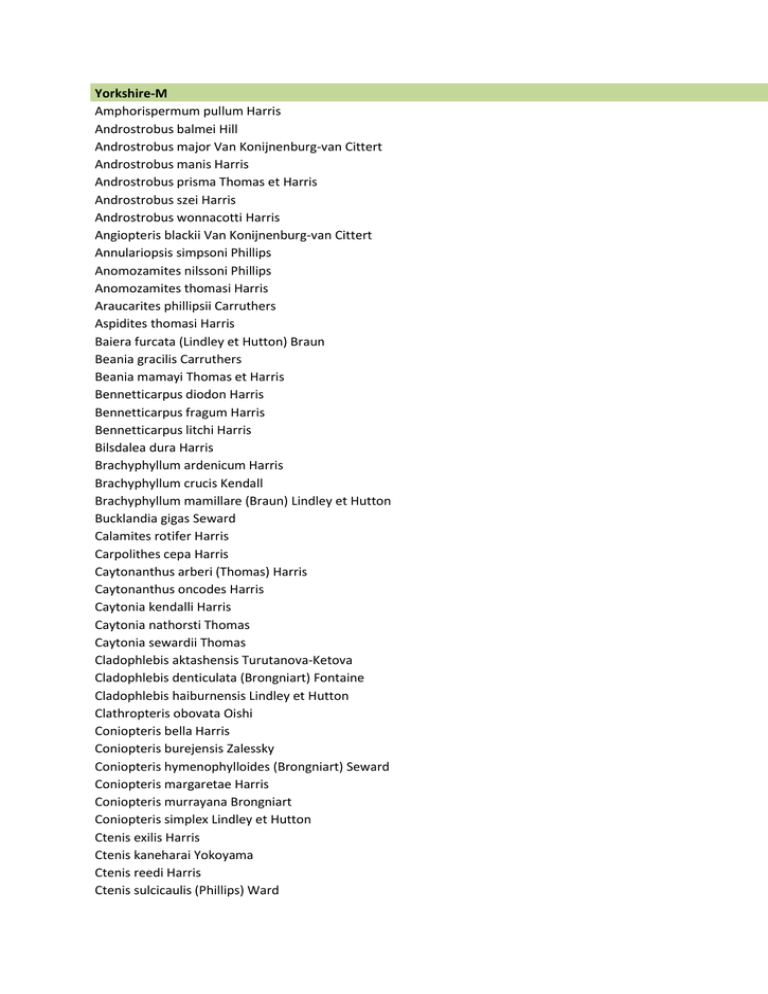 Yorkshire-M
Amphorispermum pullum Harris
Androstrobus balmei Hill
Androstrobus major Van Konijnenburg-van Cittert
Androstrobus manis Harris
Androstrobus prisma Thomas et Harris
Androstrobus szei Harris
Androstrobus wonnacotti Harris
Angiopteris blackii Van Konijnenburg-van Cittert
Annulariopsis simpsoni Phillips
Anomozamites nilssoni Phillips
Anomozamites thomasi Harris
Araucarites phillipsii Carruthers
Aspidites thomasi Harris
Baiera furcata (Lindley et Hutton) Braun
Beania gracilis Carruthers
Beania mamayi Thomas et Harris
Bennetticarpus diodon Harris
Bennetticarpus fragum Harris
Bennetticarpus litchi Harris
Bilsdalea dura Harris
Brachyphyllum ardenicum Harris
Brachyphyllum crucis Kendall
Brachyphyllum mamillare (Braun) Lindley et Hutton
Bucklandia gigas Seward
Calamites rotifer Harris
Carpolithes cepa Harris
Caytonanthus arberi (Thomas) Harris
Caytonanthus oncodes Harris
Caytonia kendalli Harris
Caytonia nathorsti Thomas
Caytonia sewardii Thomas
Cladophlebis aktashensis Turutanova-Ketova
Cladophlebis denticulata (Brongniart) Fontaine
Cladophlebis haiburnensis Lindley et Hutton
Clathropteris obovata Oishi
Coniopteris bella Harris
Coniopteris burejensis Zalessky
Coniopteris hymenophylloides (Brongniart) Seward
Coniopteris margaretae Harris
Coniopteris murrayana Brongniart
Coniopteris simplex Lindley et Hutton
Ctenis exilis Harris
Ctenis kaneharai Yokoyama
Ctenis reedi Harris
Ctenis sulcicaulis (Phillips) Ward